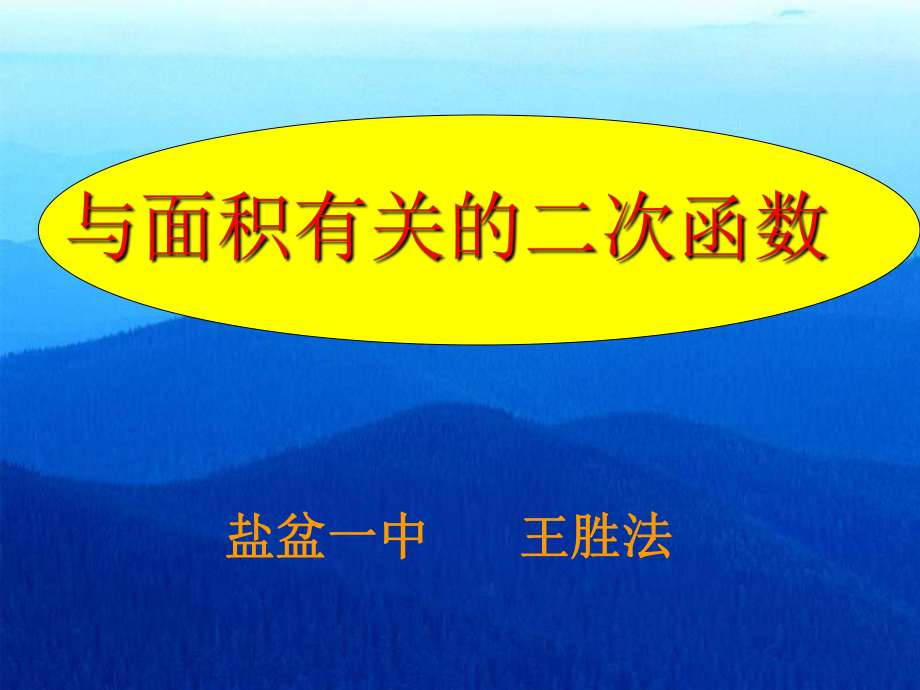 与面积有关的二次函数

盐盆一中　　王胜法